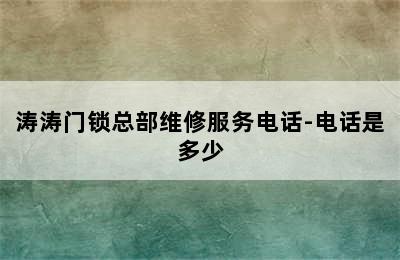 涛涛门锁总部维修服务电话-电话是多少